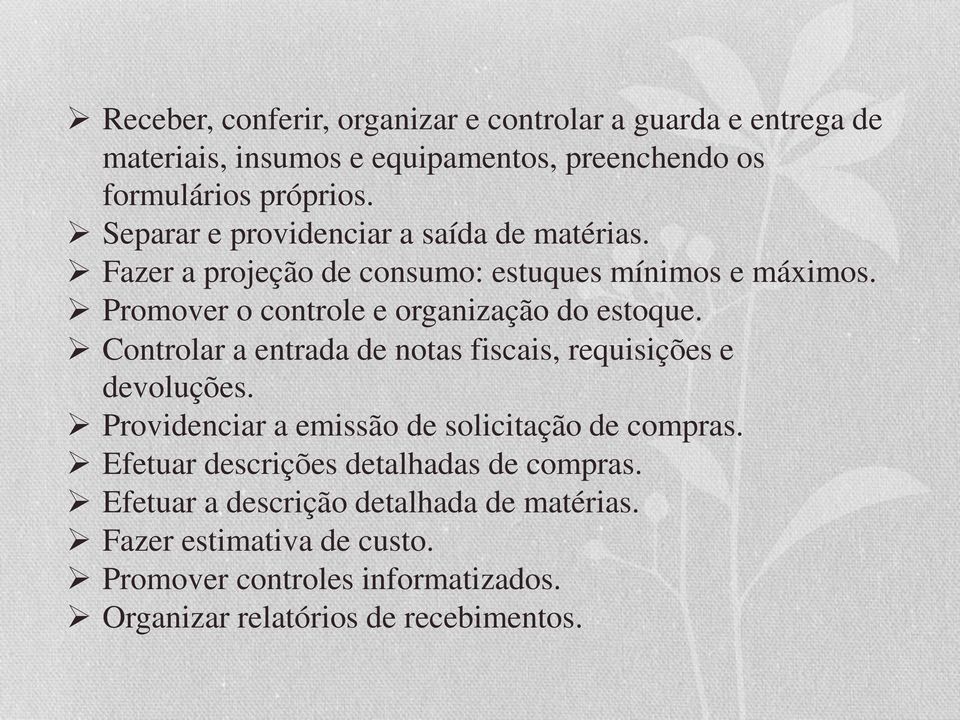 ➢ Receber, conferir, organizar e controlar a guarda e entrega de materiais, insumos e equipamentos, preenchendo os formulários próprios.
➢ Separar e providenciar a saída de matérias.
➢ Fazer a projeção de consumo: estuques mínimos e máximos.
➢ Promover o controle e organização do estoque.
➢ Controlar a entrada de notas fiscais, requisições e devoluções.
➢ Providenciar a emissão de solicitação de compras.
➢ Efetuar descrições detalhadas de compras.
➢ Efetuar a descrição detalhada de matérias.
➢ Fazer estimativa de custo.
➢ Promover controles informatizados.
➢ Organizar relatórios de recebimentos.